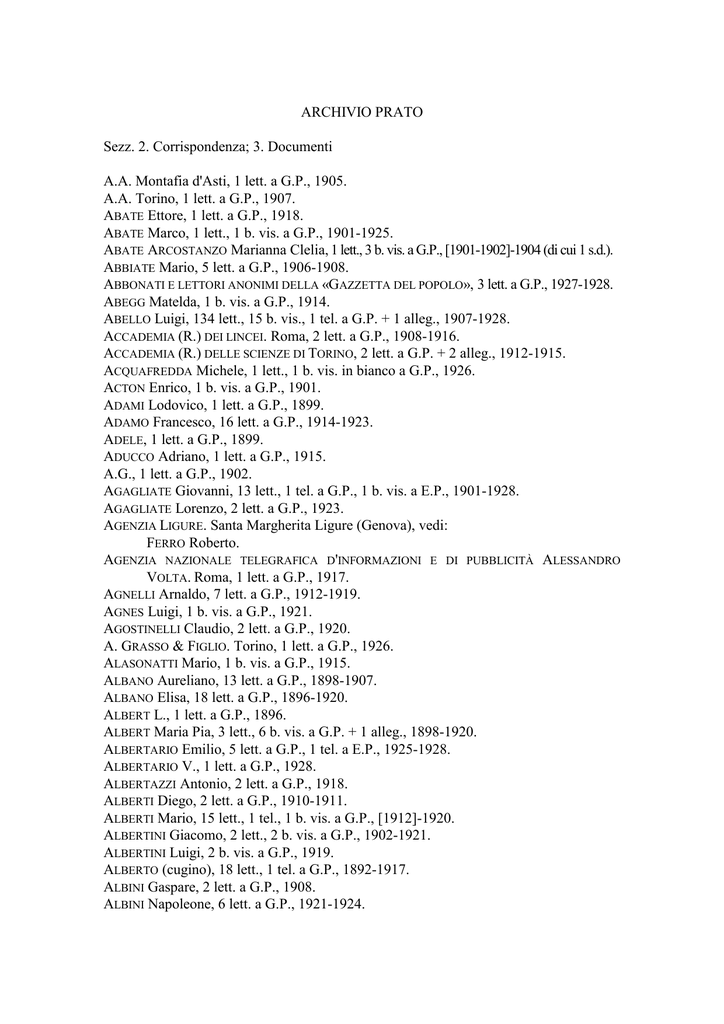 ARCHIVIO PRATO

Sezz. 2. Corrispondenza; 3. Documenti

A.A. Montafia d'Asti, 1 lett. a G.P., 1905.
A.A. Torino, 1 lett. a G.P., 1907.
ABATE Ettore, 1 lett. a G.P., 1918.
ABATE Marco, 1 lett., 1 b. vis. a G.P., 1901-1925.
ABATE ARCOSTANZO Marianna Clelia, 1 lett., 3 b. vis. a G.P., [1901-1902]-1904 (di cui 1 s.d.).
ABBIATE Mario, 5 lett. a G.P., 1906-1908.
ABBONATI E LETTORI ANONIMI DELLA «GAZZETTA DEL POPOLO», 3 lett. a G.P., 1927-1928.
ABEGG Matelda, 1 b. vis. a G.P., 1914.
ABELLO Luigi, 134 lett., 15 b. vis., 1 tel. a G.P. + 1 alleg., 1907-1928.
ACCADEMIA (R.) DEI LINCEI. Roma, 2 lett. a G.P., 1908-1916.
ACCADEMIA (R.) DELLE SCIENZE DI TORINO, 2 lett. a G.P. + 2 alleg., 1912-1915.
ACQUAFREDDA Michele, 1 lett., 1 b. vis. in bianco a G.P., 1926.
ACTON Enrico, 1 b. vis. a G.P., 1901.
ADAMI Lodovico, 1 lett. a G.P., 1899.
ADAMO Francesco, 16 lett. a G.P., 1914-1923.
ADELE, 1 lett. a G.P., 1899.
ADUCCO Adriano, 1 lett. a G.P., 1915.
A.G., 1 lett. a G.P., 1902.
AGAGLIATE Giovanni, 13 lett., 1 tel. a G.P., 1 b. vis. a E.P., 1901-1928.
AGAGLIATE Lorenzo, 2 lett. a G.P., 1923.
AGENZIA LIGURE. Santa Margherita Ligure (Genova), vedi: FERRO Roberto.
AGENZIA NAZIONALE TELEGRAFICA D'INFORMAZIONI E DI PUBBLICITÀ ALESSANDRO VOLTA. Roma, 1 lett. a G.P., 1917.
AGNELLI Arnaldo, 7 lett. a G.P., 1912-1919.
AGNES Luigi, 1 b. vis. a G.P., 1921.
AGOSTINELLI Claudio, 2 lett. a G.P., 1920.
A. GRASSO & FIGLIO. Torino, 1 lett. a G.P., 1926.
ALASONATTI Mario, 1 b. vis. a G.P., 1915.
ALBANO Aureliano, 13 lett. a G.P., 1898-1907.
ALBANO Elisa, 18 lett. a G.P., 1896-1920.
ALBERT L., 1 lett. a G.P., 1896.
ALBERT Maria Pia, 3 lett., 6 b. vis. a G.P. + 1 alleg., 1898-1920.
ALBERTARIO Emilio, 5 lett. a G.P., 1 tel. a E.P., 1925-1928.
ALBERTARIO V., 1 lett. a G.P., 1928.
ALBERTAZZI Antonio, 2 lett. a G.P., 1918.
ALBERTI Diego, 2 lett. a G.P., 1910-1911.
ALBERTI Mario, 15 lett., 1 tel., 1 b. vis. a G.P., [1912]-1920.
ALBERTINI Giacomo, 2 lett., 2 b. vis. a G.P., 1902-1921.
ALBERTINI Luigi, 2 b. vis. a G.P., 1919.
ALBERTO (cugino), 18 lett., 1 tel. a G.P., 1892-1917.
ALBINI Gaspare, 2 lett. a G.P., 1908.
ALBINI Napoleone, 6 lett. a G.P., 1921-1924.